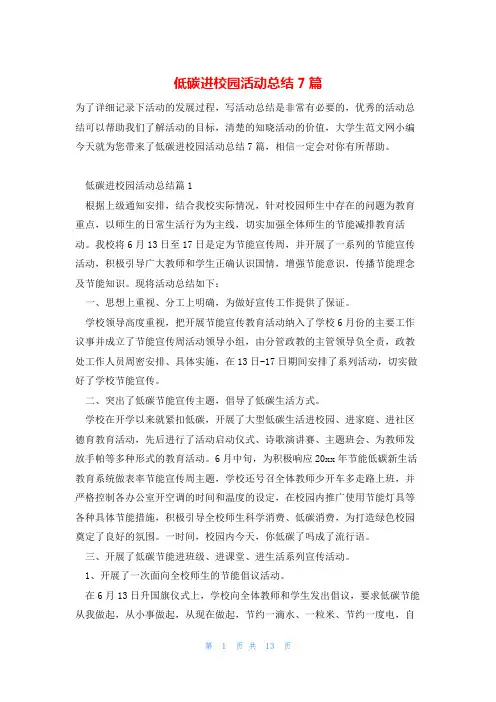 低碳进校园活动总结 7 篇

为了详细记录下活动的发展过程，写活动总结是非常有必要的，优秀的活动总结可以帮助我们了解活动的目标，清楚的知晓活动的价值，大学生范文网小编今天就为您带来了低碳进校园活动总结 7 篇，相信一定会对你有所帮助。

低碳进校园活动总结篇 1

根据上级通知安排，结合我校实际情况，针对校园师生中存在的问题为教育重点，以师生的日常生活行为为主线，切实加强全体师生的节能减排教育活动。我校将 6 月 13 日至 17 日是定为节能宣传周，并开展了一系列的节能宣传活动，积极引导广大教师和学生正确认识国情，增强节能意识，传播节能理念及节能知识。现将活动总结如下：

一、思想上重视、分工上明确，为做好宣传工作提供了保证。

学校领导高度重视，把开展节能宣传教育活动纳入了学校 6 月份的主要工作议事并成立了节能宣传周活动领导小组，由分管政教的主管领导负全责，政教处工作人员周密安排、具体实施，在 13 日-17 日期间安排了系列活动，切实做好了学校节能宣传。

二、突出了低碳节能宣传主题，倡导了低碳生活方式。

学校在开学以来就紧扣低碳，开展了大型低碳生活进校园、进家庭、进社区德育教育活动，先后进行了活动启动仪式、诗歌演讲赛、主题班会、为教师发放手帕等多种形式的教育活动。6 月中旬，为积极响应 20xx 年节能低碳新生活教育系统做表率节能宣传周主题，学校还号召全体教师少开车多走路上班，并严格控制各办公室开空调的时间和温度的设定，在校园内推广使用节能灯具等各种具体节能措施，积极引导全校师生科学消费、低碳消费，为打造绿色校园奠定了良好的氛围。一时间，校园内今天，你低碳了吗成了流行语。

三、开展了低碳节能进班级、进课堂、进生活系列宣传活动。

1、开展了一次面向全校师生的节能倡议活动。

在 6 月 13 日升国旗仪式上，学校向全体教师和学生发出倡议，要求低碳节能从我做起，从小事做起，从现在做起，节约一滴水、一粒米、节约一度电，自

第 1 页 共 13 页